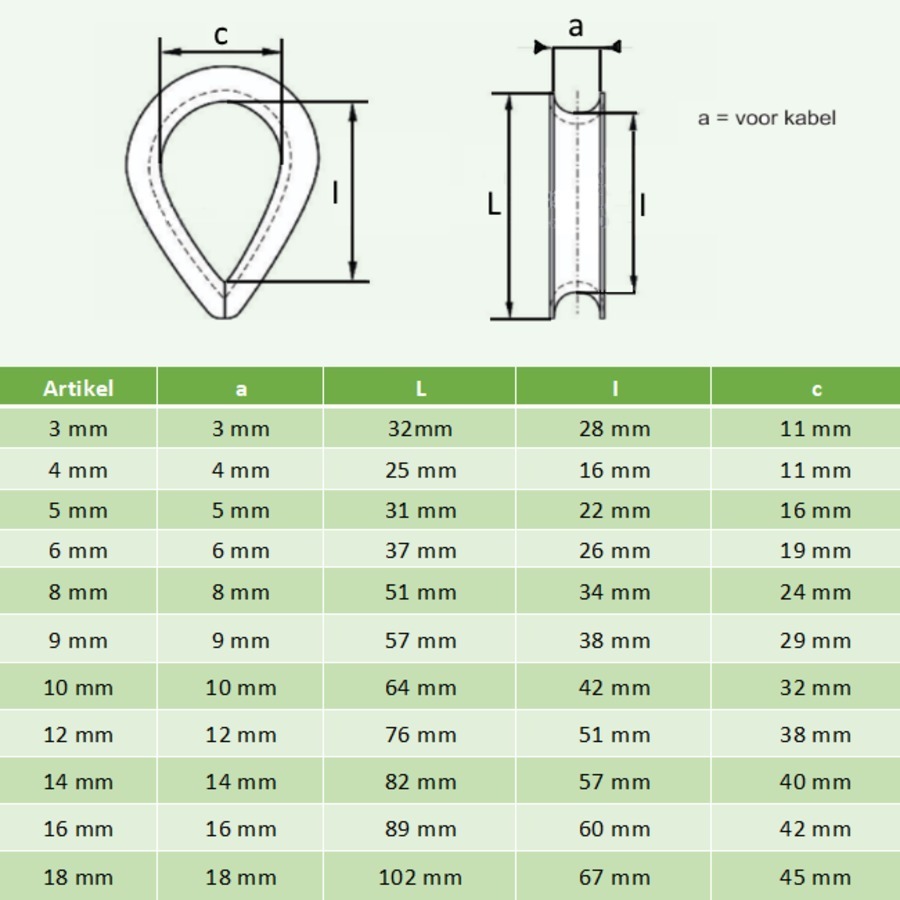 c

l

a

L

l

a = voor kabel

| Artikel | a | L | l | c |
|---|---|---|---|---|
| 3 mm | 3 mm | 32mm | 28 mm | 11 mm |
| 4 mm | 4 mm | 25 mm | 16 mm | 11 mm |
| 5 mm | 5 mm | 31 mm | 22 mm | 16 mm |
| 6 mm | 6 mm | 37 mm | 26 mm | 19 mm |
| 8 mm | 8 mm | 51 mm | 34 mm | 24 mm |
| 9 mm | 9 mm | 57 mm | 38 mm | 29 mm |
| 10 mm | 10 mm | 64 mm | 42 mm | 32 mm |
| 12 mm | 12 mm | 76 mm | 51 mm | 38 mm |
| 14 mm | 14 mm | 82 mm | 57 mm | 40 mm |
| 16 mm | 16 mm | 89 mm | 60 mm | 42 mm |
| 18 mm | 18 mm | 102 mm | 67 mm | 45 mm |